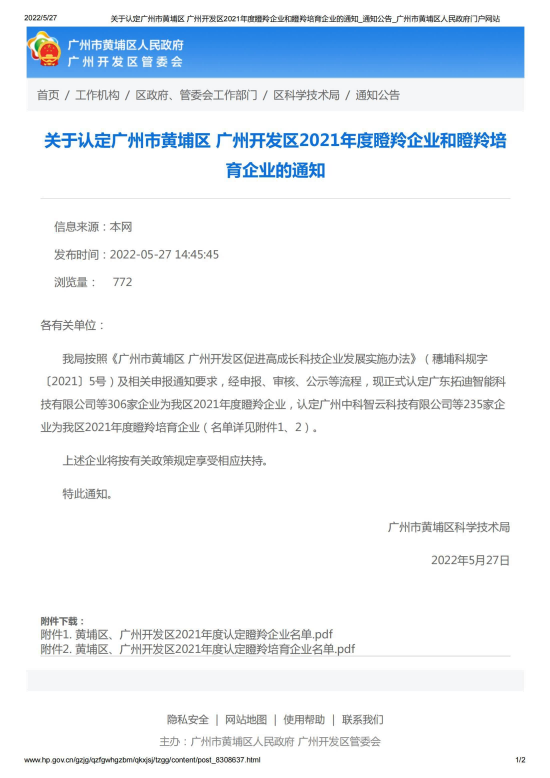 2022/5/27 关于认定广州市黄埔区 广州开发区2021年度瞪羚企业和瞪羚培育企业的通知_通知公告_广州市黄埔区人民政府门户网站

广州市黄埔区人民政府
广州开发区管委会

首页 / 工作机构 / 区政府、管委会工作部门 / 区科学技术局 / 通知公告

关于认定广州市黄埔区 广州开发区2021年度瞪羚企业和瞪羚培育企业的通知

信息来源：本网

发布时间：2022-05-27 14:45:45

浏览量： 772

各有关单位：

我局按照《广州市黄埔区 广州开发区促进高成长科技企业发展实施办法》（穗埔科规字〔2021〕5号）及相关申报通知要求，经申报、审核、公示等流程，现正式认定广东拓迪智能科技有限公司等306家企业为我区2021年度瞪羚企业，认定广州中科智云科技有限公司等235家企业为我区2021年度瞪羚培育企业（名单详见附件1、2）。

上述企业将按有关政策规定享受相应扶持。

特此通知。

广州市黄埔区科学技术局

2022年5月27日

附件下载：
附件1. 黄埔区、广州开发区2021年度认定瞪羚企业名单.pdf
附件2. 黄埔区、广州开发区2021年度认定瞪羚培育企业名单.pdf

隐私安全 | 网站地图 | 使用帮助 | 联系我们

主办：广州市黄埔区人民政府 广州开发区管委会

www.hp.gov.cn/gzjg/qzfgwhgzbm/qkxjsj/tzgg/content/post_8308637.html 1/2